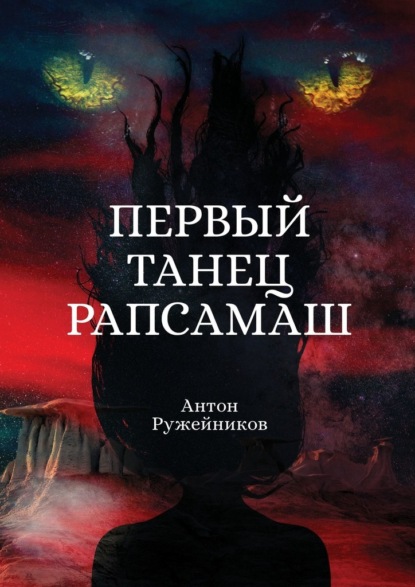 ПЕРВЫЙ ТАНЕЦ РАПСАМАШ

Антон Ружейников